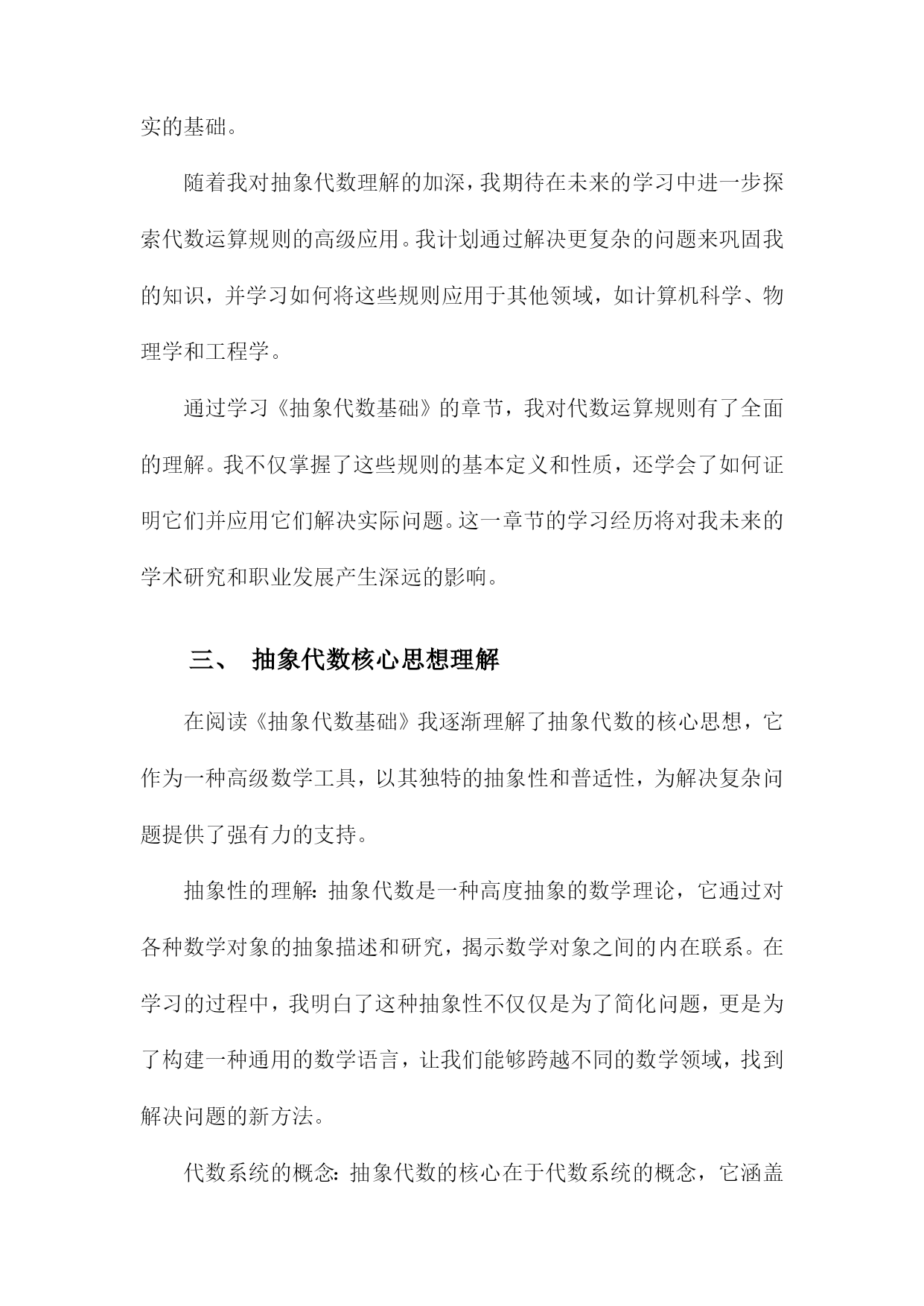 实的基础。

随着我对抽象代数理解的加深，我期待在未来的学习中进一步探索代数运算规则的高级应用。我计划通过解决更复杂的问题来巩固我的知识，并学习如何将这些规则应用于其他领域，如计算机科学、物理学和工程学。

通过学习《抽象代数基础》的章节，我对代数运算规则有了全面的理解。我不仅掌握了这些规则的基本定义和性质，还学会了如何证明它们并应用它们解决实际问题。这一章节的学习经历将对我未来的学术研究和职业发展产生深远的影响。

三、 抽象代数核心思想理解

在阅读《抽象代数基础》我逐渐理解了抽象代数的核心思想，它作为一种高级数学工具，以其独特的抽象性和普适性，为解决复杂问题提供了强有力的支持。

抽象性的理解：抽象代数是一种高度抽象的数学理论，它通过对各种数学对象的抽象描述和研究，揭示数学对象之间的内在联系。在学习的过程中，我明白了这种抽象性不仅仅是为了简化问题，更是为了构建一种通用的数学语言，让我们能够跨越不同的数学领域，找到解决问题的新方法。

代数系统的概念：抽象代数的核心在于代数系统的概念，它涵盖